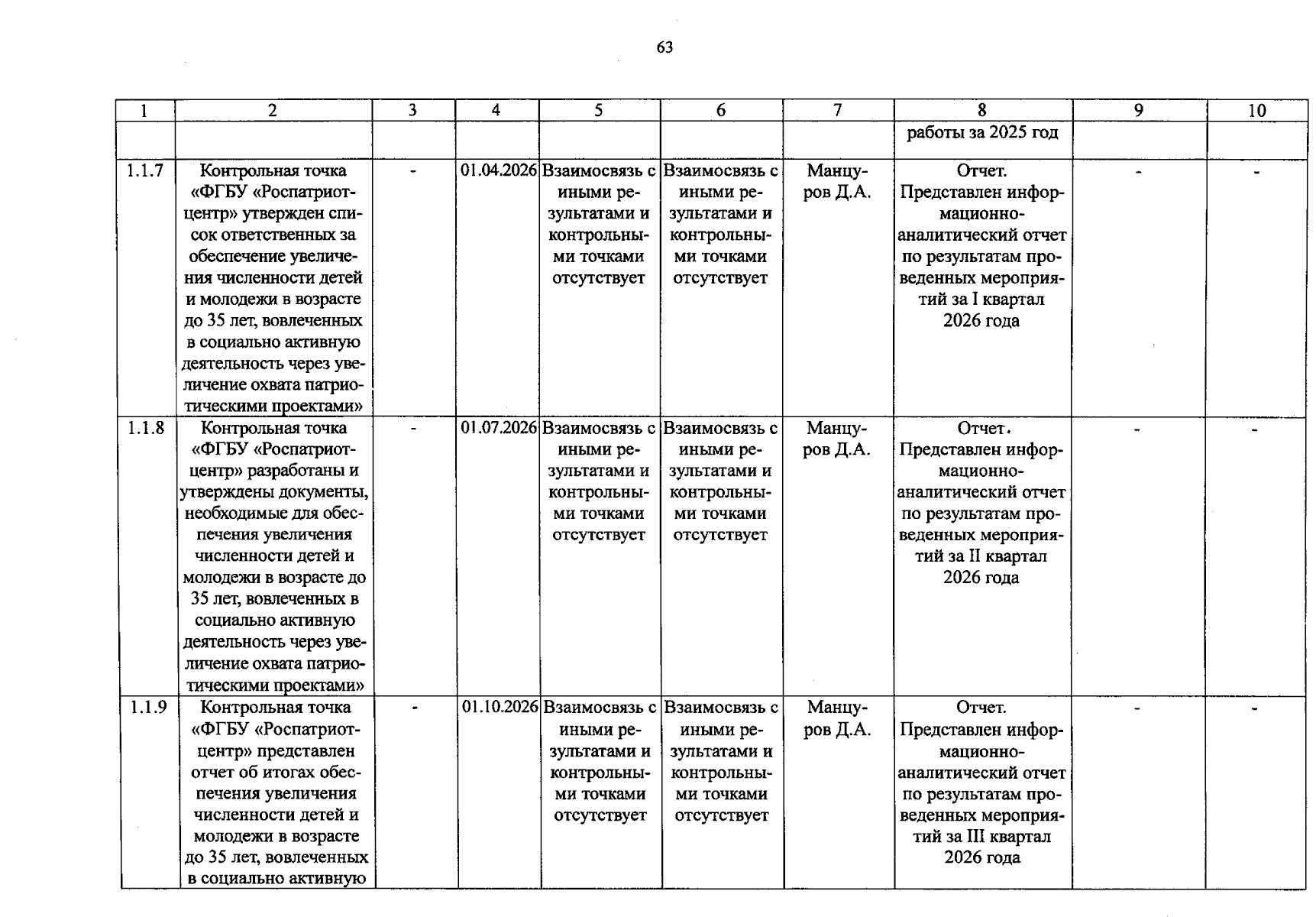 63

| 1 | 2 | 3 | 4 | 5 | 6 | 7 | 8 | 9 | 10 |
|---|---|---|---|---|---|---|---|---|---|
| | | | | | | | работы за 2025 год | | |
| 1.1.7 | Контрольная точка «ФГБУ «Роспатриотцентр» утвержден список ответственных за обеспечение увеличения численности детей и молодежи в возрасте до 35 лет, вовлеченных в социально активную деятельность через увеличение охвата патриотическими проектами» | - | 01.04.2026 | Взаимосвязь с иными результатами и контрольными точками отсутствует | Взаимосвязь с иными результатами и контрольными точками отсутствует | Манцуров Д.А. | Отчет. Представлен информационно-аналитический отчет по результатам проведенных мероприятий за I квартал 2026 года | - | - |
| 1.1.8 | Контрольная точка «ФГБУ «Роспатриотцентр» разработаны и утверждены документы, необходимые для обеспечения увеличения численности детей и молодежи в возрасте до 35 лет, вовлеченных в социально активную деятельность через увеличение охвата патриотическими проектами» | - | 01.07.2026 | Взаимосвязь с иными результатами и контрольными точками отсутствует | Взаимосвязь с иными результатами и контрольными точками отсутствует | Манцуров Д.А. | Отчет. Представлен информационно-аналитический отчет по результатам проведенных мероприятий за II квартал 2026 года | - | - |
| 1.1.9 | Контрольная точка «ФГБУ «Роспатриотцентр» представлен отчет об итогах обеспечения увеличения численности детей и молодежи в возрасте до 35 лет, вовлеченных в социально активную | - | 01.10.2026 | Взаимосвязь с иными результатами и контрольными точками отсутствует | Взаимосвязь с иными результатами и контрольными точками отсутствует | Манцуров Д.А. | Отчет. Представлен информационно-аналитический отчет по результатам проведенных мероприятий за III квартал 2026 года | - | - |